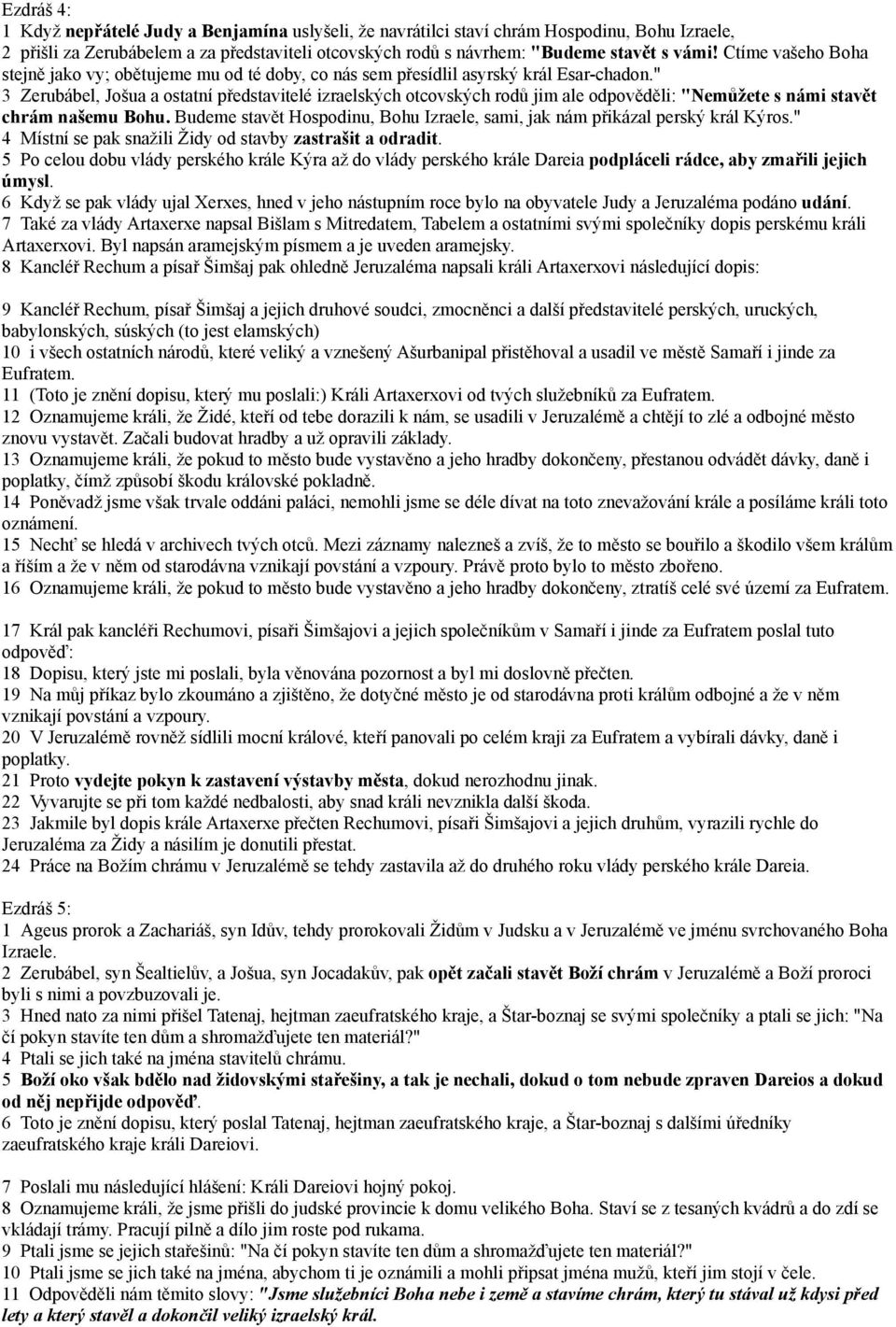 Ezdráš 4:
1 Když nepřátelé Judy a Benjamína uslyšeli, že navrátilci staví chrám Hospodinu, Bohu Izraele,
2 přišli za Zerubábelem a za představiteli otcovských rodů s návrhem: "Budeme stavět s vámi! Ctíme vašeho Boha stejně jako vy; obětujeme mu od té doby, co nás sem přesídlil asyrský král Esar-chadon."
3 Zerubábel, Jošua a ostatní představitelé izraelských otcovských rodů jim ale odpověděli: "Nemůžete s námi stavět chrám našemu Bohu. Budeme stavět Hospodinu, Bohu Izraele, sami, jak nám přikázal perský král Kýros."
4 Místní se pak snažili Židy od stavby zastrašit a odradit.
5 Po celou dobu vlády perského krále Kýra až do vlády perského krále Dareia podpláceli rádce, aby zmařili jejich úmysl.
6 Když se pak vlády ujal Xerxes, hned v jeho nástupním roce bylo na obyvatele Judy a Jeruzaléma podáno udání.
7 Také za vlády Artaxerxe napsal Bišlam s Mitredatem, Tabelem a ostatními svými společníky dopis perskému králi Artaxerxovi. Byl napsán aramejským písmem a je uveden aramejsky.
8 Kancléř Rechum a písař Šimšaj pak ohledně Jeruzaléma napsali králi Artaxerxovi následující dopis:

9 Kancléř Rechum, písař Šimšaj a jejich druhové soudci, zmocněnci a další představitelé perských, uruckých, babylonských, súských (to jest elamských)
10 i všech ostatních národů, které veliký a vznešený Ašurbanipal přistěhoval a usadil ve městě Samaří i jinde za Eufratem.
11 (Toto je znění dopisu, který mu poslali:) Králi Artaxerxovi od tvých služebníků za Eufratem.
12 Oznamujeme králi, že Židé, kteří od tebe dorazili k nám, se usadili v Jeruzalémě a chtějí to zlé a odbojné město znovu vystavět. Začali budovat hradby a už opravili základy.
13 Oznamujeme králi, že pokud to město bude vystavěno a jeho hradby dokončeny, přestanou odvádět dávky, daně i poplatky, čímž způsobí škodu královské pokladně.
14 Poněvadž jsme však trvale oddáni paláci, nemohli jsme se déle dívat na toto znevažování krále a posíláme králi toto oznámení.
15 Nechť se hledá v archivech tvých otců. Mezi záznamy nalezneš a zvíš, že to město se bouřilo a škodilo všem králům a říším a že v něm od starodávna vznikají povstání a vzpoury. Právě proto bylo to město zbořeno.
16 Oznamujeme králi, že pokud to město bude vystavěno a jeho hradby dokončeny, ztratíš celé své území za Eufratem.

17 Král pak kancléři Rechumovi, písaři Šimšajovi a jejich společníkům v Samaří i jinde za Eufratem poslal tuto odpověď:
18 Dopisu, který jste mi poslali, byla věnována pozornost a byl mi doslovně přečten.
19 Na můj příkaz bylo zkoumáno a zjištěno, že dotyčné město je od starodávna proti králům odbojné a že v něm vznikají povstání a vzpoury.
20 V Jeruzalémě rovněž sídlili mocní králové, kteří panovali po celém kraji za Eufratem a vybírali dávky, daně i poplatky.
21 Proto vydejte pokyn k zastavení výstavby města, dokud nerozhodnu jinak.
22 Vyvarujte se při tom každé nedbalosti, aby snad králi nevznikla další škoda.
23 Jakmile byl dopis krále Artaxerxe přečten Rechumovi, písaři Šimšajovi a jejich druhům, vyrazili rychle do Jeruzaléma za Židy a násilím je donutili přestat.
24 Práce na Božím chrámu v Jeruzalémě se tehdy zastavila až do druhého roku vlády perského krále Dareia.

Ezdráš 5:
1 Ageus prorok a Zachariáš, syn Idův, tehdy prorokovali Židům v Judsku a v Jeruzalémě ve jménu svrchovaného Boha Izraele.
2 Zerubábel, syn Šealtielův, a Jošua, syn Jocadakův, pak opět začali stavět Boží chrám v Jeruzalémě a Boží proroci byli s nimi a povzbuzovali je.
3 Hned nato za nimi přišel Tatenaj, hejtman zaeufratského kraje, a Štar-boznaj se svými společníky a ptali se jich: "Na čí pokyn stavíte ten dům a shromažďujete ten materiál?"
4 Ptali se jich také na jména stavitelů chrámu.
5 Boží oko však bdělo nad židovskými stařešiny, a tak je nechali, dokud o tom nebude zpraven Dareios a dokud od něj nepřijde odpověď.
6 Toto je znění dopisu, který poslal Tatenaj, hejtman zaeufratského kraje, a Štar-boznaj s dalšími úředníky zaeufratského kraje králi Dareiovi.

7 Poslali mu následující hlášení: Králi Dareiovi hojný pokoj.
8 Oznamujeme králi, že jsme přišli do judské provincie k domu velikého Boha. Staví se z tesaných kvádrů a do zdí se vkládají trámy. Pracují pilně a dílo jim roste pod rukama.
9 Ptali jsme se jejich stařešinů: "Na čí pokyn stavíte ten dům a shromažďujete ten materiál?"
10 Ptali jsme se jich také na jména, abychom ti je oznámili a mohli připsat jména mužů, kteří jim stojí v čele.
11 Odpověděli nám těmito slovy: "Jsme služebníci Boha nebe i země a stavíme chrám, který tu stával už kdysi před lety a který stavěl a dokončil veliký izraelský král.